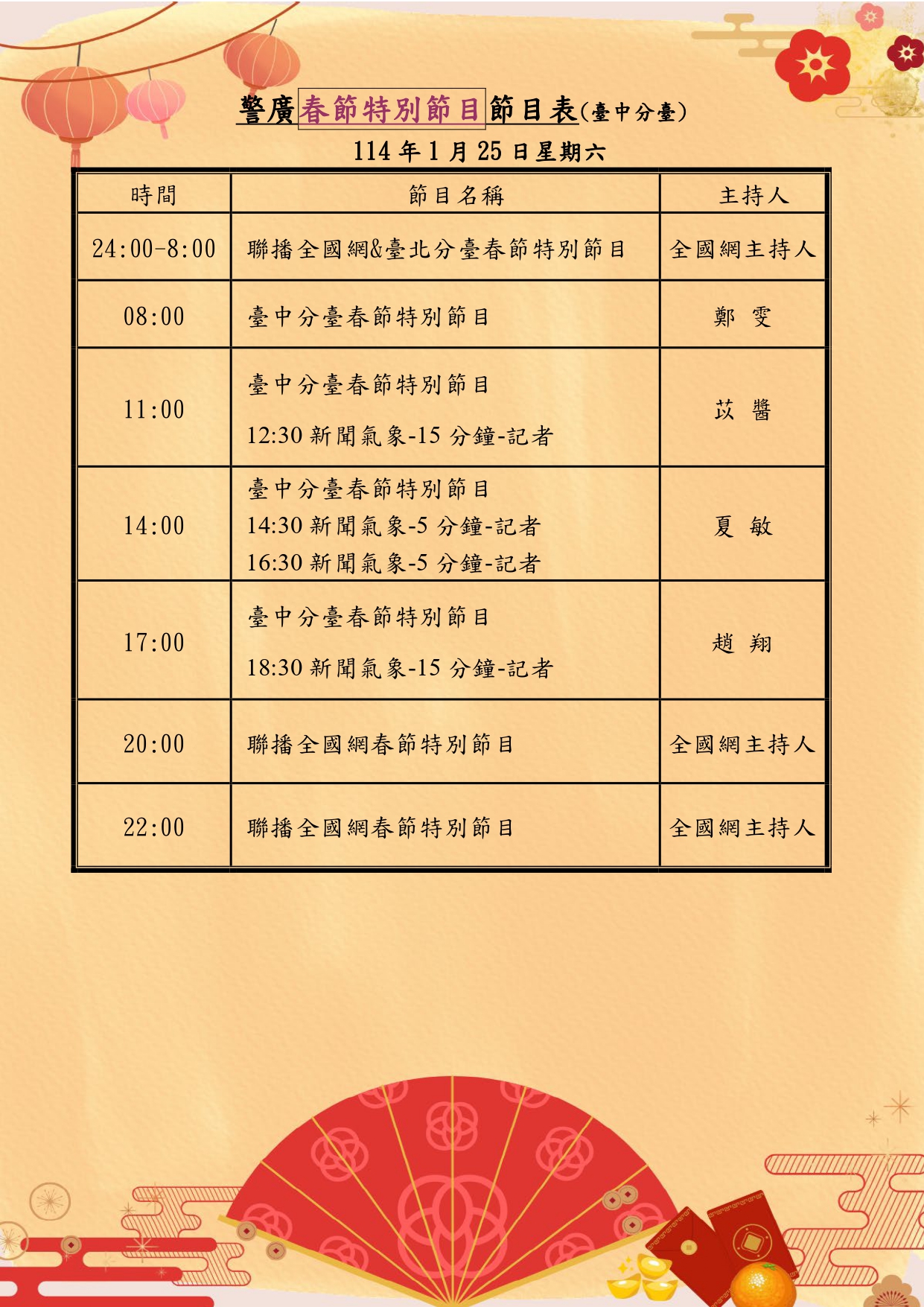 警廣春節特別節目節目表(臺中分臺)

114 年 1 月 25 日星期六

| 時間 | 節目名稱 | 主持人 |
|---|---|---|
| 24:00-8:00 | 聯播全國網&臺北分臺春節特別節目 | 全國網主持人 |
| 08:00 | 臺中分臺春節特別節目 | 鄭 雯 |
| 11:00 | 臺中分臺春節特別節目 12:30 新聞氣象-15 分鐘-記者 | 苡 醬 |
| 14:00 | 臺中分臺春節特別節目 14:30 新聞氣象-5 分鐘-記者 16:30 新聞氣象-5 分鐘-記者 | 夏 敏 |
| 17:00 | 臺中分臺春節特別節目 18:30 新聞氣象-15 分鐘-記者 | 趙 翔 |
| 20:00 | 聯播全國網春節特別節目 | 全國網主持人 |
| 22:00 | 聯播全國網春節特別節目 | 全國網主持人 |